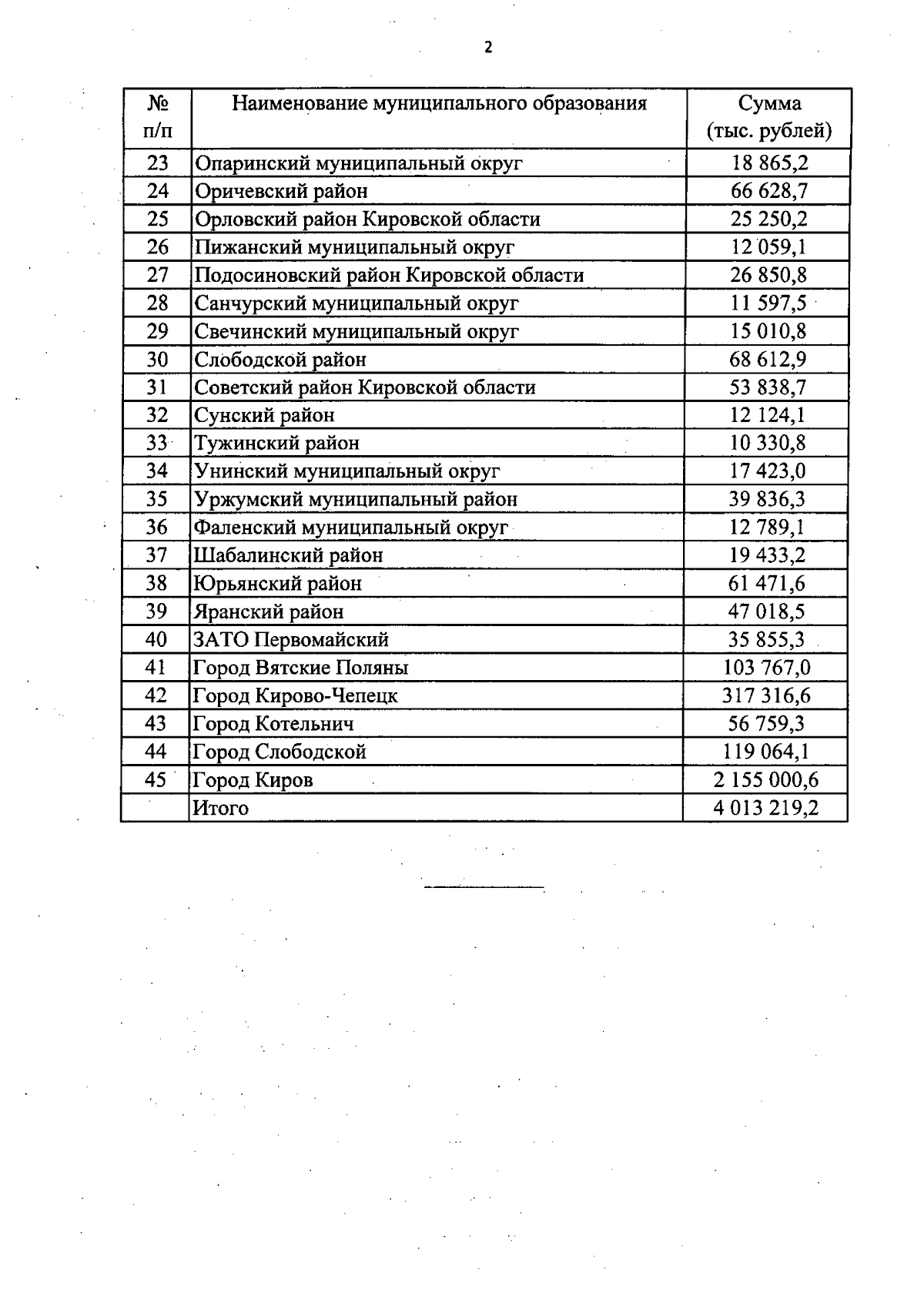 2

| № п/п | Наименование муниципального образования | Сумма (тыс. рублей) |
|---|---|---|
| 23 | Опаринский муниципальный округ | 18 865,2 |
| 24 | Оричевский район | 66 628,7 |
| 25 | Орловский район Кировской области | 25 250,2 |
| 26 | Пижанский муниципальный округ | 12 059,1 |
| 27 | Подосиновский район Кировской области | 26 850,8 |
| 28 | Санчурский муниципальный округ | 11 597,5 |
| 29 | Свечинский муниципальный округ | 15 010,8 |
| 30 | Слободской район | 68 612,9 |
| 31 | Советский район Кировской области | 53 838,7 |
| 32 | Сунский район | 12 124,1 |
| 33 | Тужинский район | 10 330,8 |
| 34 | Унинский муниципальный округ | 17 423,0 |
| 35 | Уржумский муниципальный район | 39 836,3 |
| 36 | Фаленский муниципальный округ | 12 789,1 |
| 37 | Шабалинский район | 19 433,2 |
| 38 | Юрьянский район | 61 471,6 |
| 39 | Яранский район | 47 018,5 |
| 40 | ЗАТО Первомайский | 35 855,3 |
| 41 | Город Вятские Поляны | 103 767,0 |
| 42 | Город Кирово-Чепецк | 317 316,6 |
| 43 | Город Котельнич | 56 759,3 |
| 44 | Город Слободской | 119 064,1 |
| 45 | Город Киров | 2 155 000,6 |
|  | Итого | 4 013 219,2 |